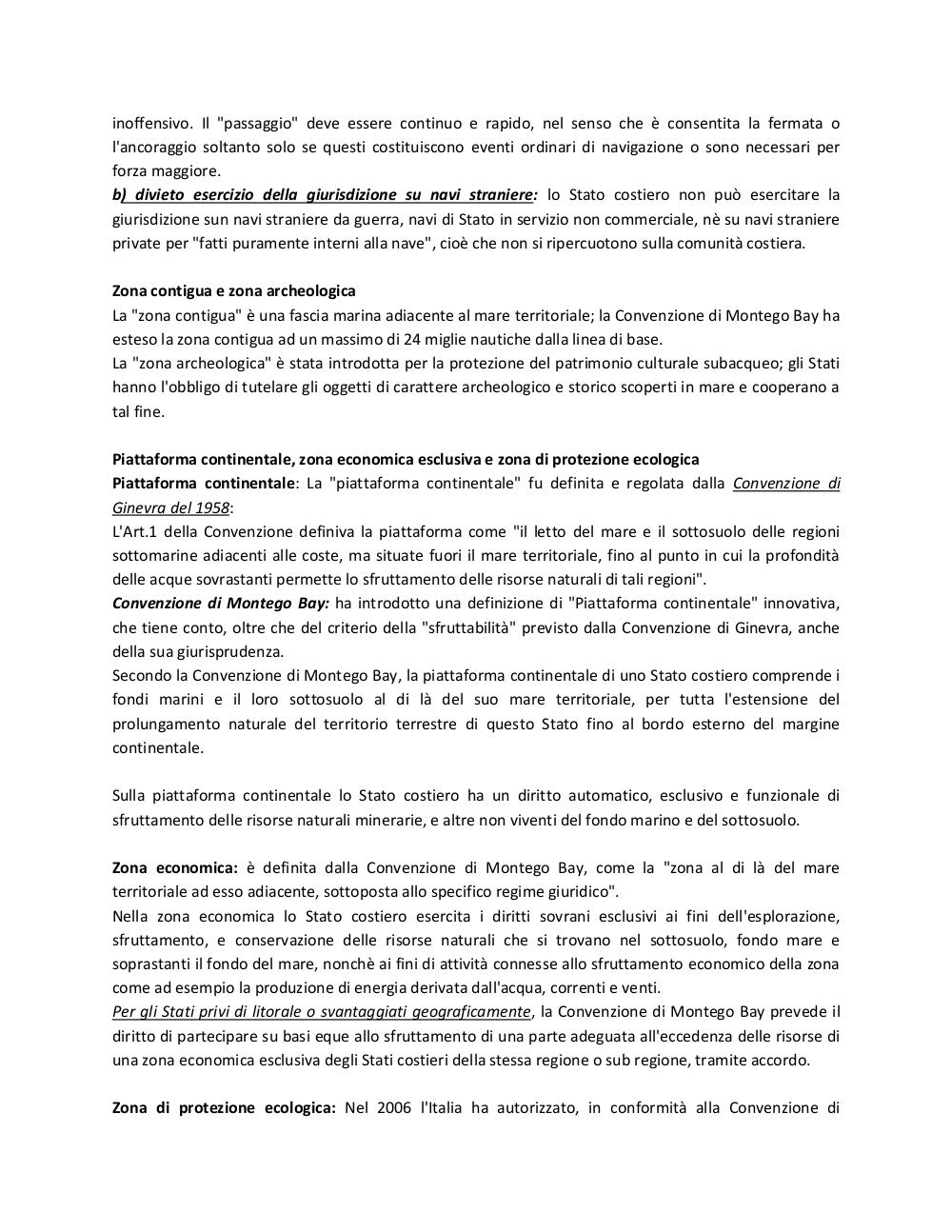 inoffensivo. Il "passaggio" deve essere continuo e rapido, nel senso che è consentita la fermata o l'ancoraggio soltanto solo se questi costituiscono eventi ordinari di navigazione o sono necessari per forza maggiore.
b) divieto esercizio della giurisdizione su navi straniere: lo Stato costiero non può esercitare la giurisdizione sun navi straniere da guerra, navi di Stato in servizio non commerciale, nè su navi straniere private per "fatti puramente interni alla nave", cioè che non si ripercuotono sulla comunità costiera.

Zona contigua e zona archeologica
La "zona contigua" è una fascia marina adiacente al mare territoriale; la Convenzione di Montego Bay ha esteso la zona contigua ad un massimo di 24 miglie nautiche dalla linea di base.
La "zona archeologica" è stata introdotta per la protezione del patrimonio culturale subacqueo; gli Stati hanno l'obbligo di tutelare gli oggetti di carattere archeologico e storico scoperti in mare e cooperano a tal fine.

Piattaforma continentale, zona economica esclusiva e zona di protezione ecologica
Piattaforma continentale: La "piattaforma continentale" fu definita e regolata dalla Convenzione di Ginevra del 1958:
L'Art.1 della Convenzione definiva la piattaforma come "il letto del mare e il sottosuolo delle regioni sottomarine adiacenti alle coste, ma situate fuori il mare territoriale, fino al punto in cui la profondità delle acque sovrastanti permette lo sfruttamento delle risorse naturali di tali regioni".
Convenzione di Montego Bay: ha introdotto una definizione di "Piattaforma continentale" innovativa, che tiene conto, oltre che del criterio della "sfruttabilità" previsto dalla Convenzione di Ginevra, anche della sua giurisprudenza.
Secondo la Convenzione di Montego Bay, la piattaforma continentale di uno Stato costiero comprende i fondi marini e il loro sottosuolo al di là del suo mare territoriale, per tutta l'estensione del prolungamento naturale del territorio terrestre di questo Stato fino al bordo esterno del margine continentale.

Sulla piattaforma continentale lo Stato costiero ha un diritto automatico, esclusivo e funzionale di sfruttamento delle risorse naturali minerarie, e altre non viventi del fondo marino e del sottosuolo.

Zona economica: è definita dalla Convenzione di Montego Bay, come la "zona al di là del mare territoriale ad esso adiacente, sottoposta allo specifico regime giuridico".
Nella zona economica lo Stato costiero esercita i diritti sovrani esclusivi ai fini dell'esplorazione, sfruttamento, e conservazione delle risorse naturali che si trovano nel sottosuolo, fondo mare e soprastanti il fondo del mare, nonchè ai fini di attività connesse allo sfruttamento economico della zona come ad esempio la produzione di energia derivata dall'acqua, correnti e venti.
Per gli Stati privi di litorale o svantaggiati geograficamente, la Convenzione di Montego Bay prevede il diritto di partecipare su basi eque allo sfruttamento di una parte adeguata all'eccedenza delle risorse di una zona economica esclusiva degli Stati costieri della stessa regione o sub regione, tramite accordo.

Zona di protezione ecologica: Nel 2006 l'Italia ha autorizzato, in conformità alla Convenzione di